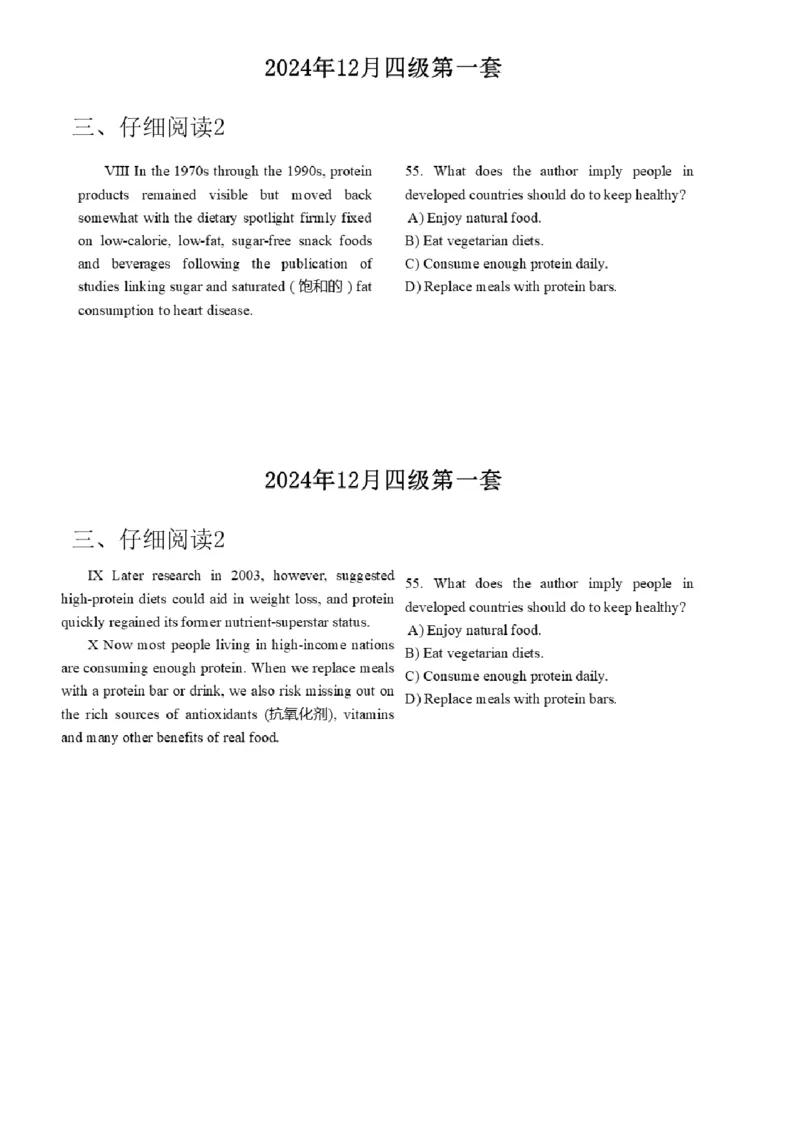 2024年12月四级第一套

三、仔细阅读2

VIII In the 1970s through the 1990s, protein products remained visible but moved back somewhat with the dietary spotlight firmly fixed on low-calorie, low-fat, sugar-free snack foods and beverages following the publication of studies linking sugar and saturated (饱和的) fat consumption to heart disease.

55. What does the author imply people in developed countries should do to keep healthy?
A) Enjoy natural food.
B) Eat vegetarian diets.
C) Consume enough protein daily.
D) Replace meals with protein bars.

2024年12月四级第一套

三、仔细阅读2

IX Later research in 2003, however, suggested high-protein diets could aid in weight loss, and protein quickly regained its former nutrient-superstar status.

X Now most people living in high-income nations are consuming enough protein. When we replace meals with a protein bar or drink, we also risk missing out on the rich sources of antioxidants (抗氧化剂), vitamins and many other benefits of real food.

55. What does the author imply people in developed countries should do to keep healthy?
A) Enjoy natural food.
B) Eat vegetarian diets.
C) Consume enough protein daily.
D) Replace meals with protein bars.